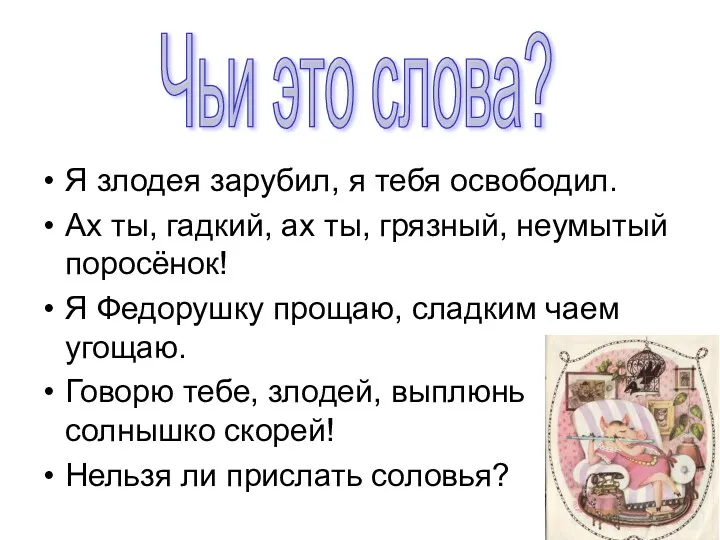 Чьи это слова?

• Я злодея зарубил, я тебя освободил.
• Ах ты, гадкий, ах ты, грязный, неумытый поросёнок!
• Я Федорушку прощаю, сладким чаем угощаю.
• Говорю тебе, злодей, выплюнь солнышко скорей!
• Нельзя ли прислать соловья?